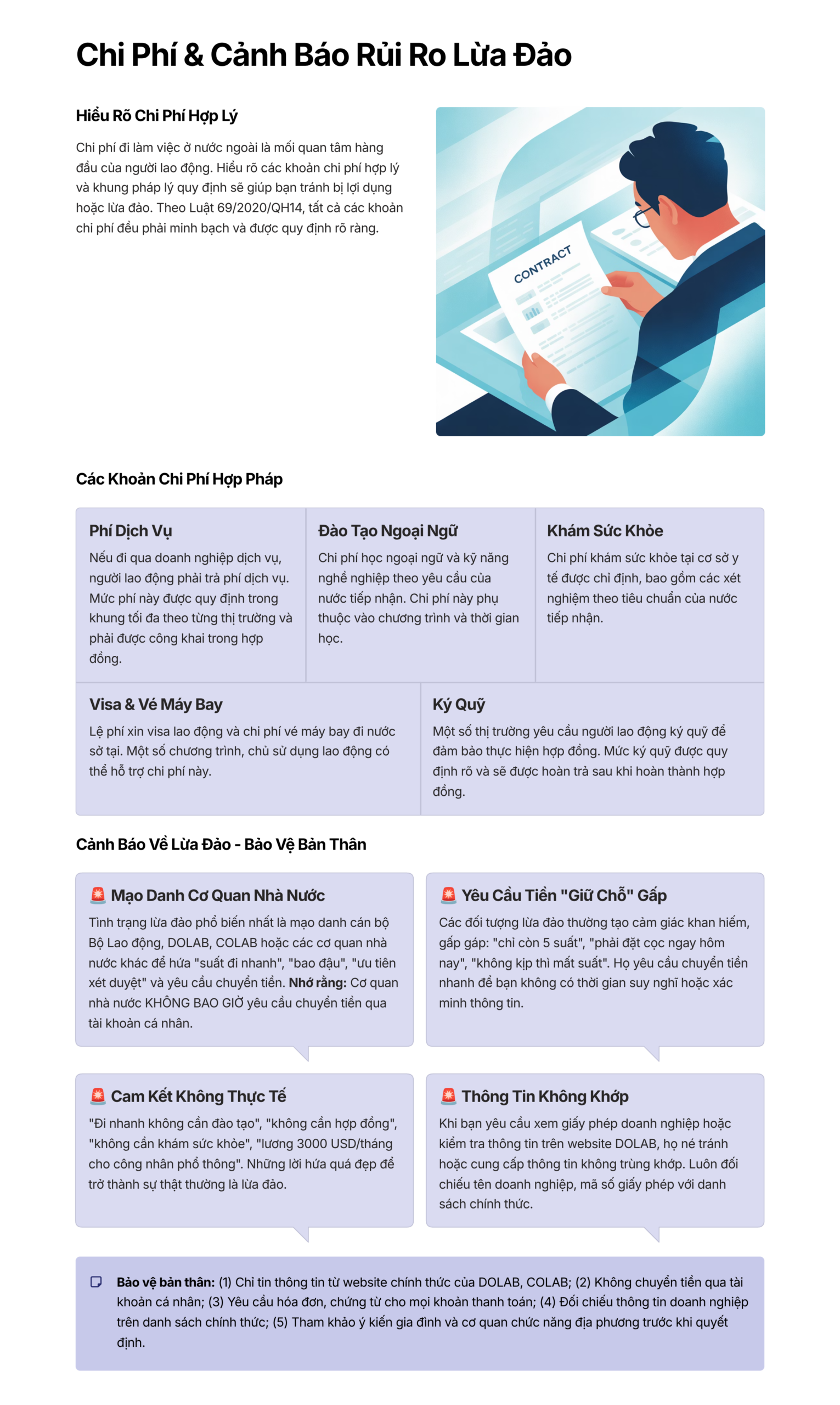 Chi Phí & Cảnh Báo Rủi Ro Lừa Đảo

Hiểu Rõ Chi Phí Hợp Lý

Chi phí đi làm việc ở nước ngoài là mối quan tâm hàng đầu của người lao động. Hiểu rõ các khoản chi phí hợp lý và khung pháp lý quy định sẽ giúp bạn tránh bị lợi dụng hoặc lừa đảo. Theo Luật 69/2020/QH14, tất cả các khoản chi phí đều phải minh bạch và được quy định rõ ràng.

CONTRACT

Các Khoản Chi Phí Hợp Pháp

Phí Dịch Vụ
Nếu đi qua doanh nghiệp dịch vụ, người lao động phải trả phí dịch vụ. Mức phí này được quy định trong khung tối đa theo từng thị trường và phải được công khai trong hợp đồng.

Đào Tạo Ngoại Ngữ
Chi phí học ngoại ngữ và kỹ năng nghề nghiệp theo yêu cầu của nước tiếp nhận. Chi phí này phụ thuộc vào chương trình và thời gian học.

Khám Sức Khỏe
Chi phí khám sức khỏe tại cơ sở y tế được chỉ định, bao gồm các xét nghiệm theo tiêu chuẩn của nước tiếp nhận.

Visa & Vé Máy Bay
Lệ phí xin visa lao động và chi phí vé máy bay đi nước sở tại. Một số chương trình, chủ sử dụng lao động có thể hỗ trợ chi phí này.

Ký Quỹ
Một số thị trường yêu cầu người lao động ký quỹ để đảm bảo thực hiện hợp đồng. Mức ký quỹ được quy định rõ và sẽ được hoàn trả sau khi hoàn thành hợp đồng.

Cảnh Báo Về Lừa Đảo - Bảo Vệ Bản Thân

🚨 Mạo Danh Cơ Quan Nhà Nước
Tình trạng lừa đảo phổ biến nhất là mạo danh cán bộ Bộ Lao động, DOLAB, COLAB hoặc các cơ quan nhà nước khác để hứa "suất đi nhanh", "bao đậu", "ưu tiên xét duyệt" và yêu cầu chuyển tiền. Nhớ rằng: Cơ quan nhà nước KHÔNG BAO GIỜ yêu cầu chuyển tiền qua tài khoản cá nhân.

🚨 Yêu Cầu Tiền "Giữ Chỗ" Gấp
Các đối tượng lừa đảo thường tạo cảm giác khan hiếm, gấp gáp: "chỉ còn 5 suất", "phải đặt cọc ngay hôm nay", "không kịp thì mất suất". Họ yêu cầu chuyển tiền nhanh để bạn không có thời gian suy nghĩ hoặc xác minh thông tin.

🚨 Cam Kết Không Thực Tế
"Đi nhanh không cần đào tạo", "không cần hợp đồng", "không cần khám sức khỏe", "lương 3000 USD/tháng cho công nhân phổ thông". Những lời hứa quá đẹp để trở thành sự thật thường là lừa đảo.

🚨 Thông Tin Không Khớp
Khi bạn yêu cầu xem giấy phép doanh nghiệp hoặc kiểm tra thông tin trên website DOLAB, họ né tránh hoặc cung cấp thông tin không trùng khớp. Luôn đối chiếu tên doanh nghiệp, mã số giấy phép với danh sách chính thức.

Bảo vệ bản thân: (1) Chỉ tin thông tin từ website chính thức của DOLAB, COLAB; (2) Không chuyển tiền qua tài khoản cá nhân; (3) Yêu cầu hóa đơn, chứng từ cho mọi khoản thanh toán; (4) Đối chiếu thông tin doanh nghiệp trên danh sách chính thức; (5) Tham khảo ý kiến gia đình và cơ quan chức năng địa phương trước khi quyết định.